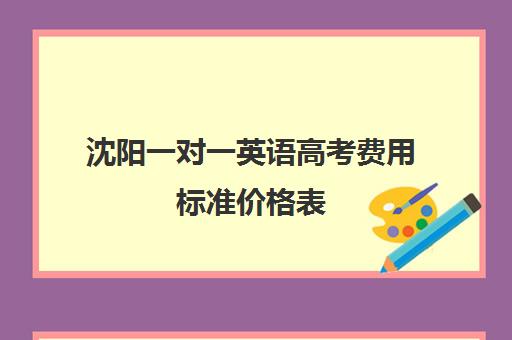 沈阳一对一英语高考费用标准价格表